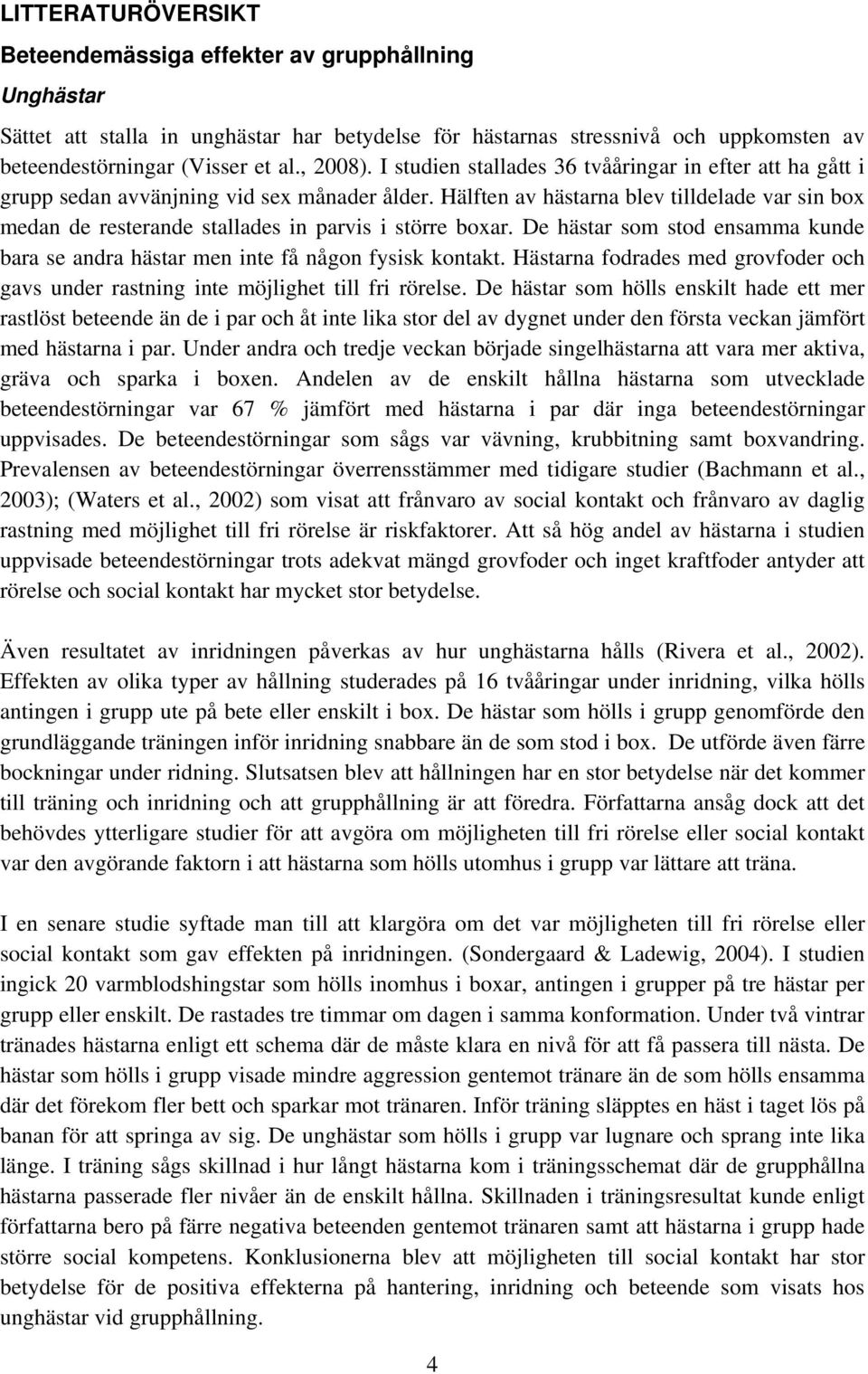 LITTERATURÖVERSIKT

Beteendemässiga effekter av grupphållning

Unghästar

Sättet att stalla in unghästar har betydelse för hästarnas stressnivå och uppkomsten av beteendestörningar (Visser et al., 2008). I studien stallades 36 tvååringar in efter att ha gått i grupp sedan avvänjning vid sex månader ålder. Hälften av hästarna blev tilldelade var sin box medan de resterande stallades in parvis i större boxar. De hästar som stod ensamma kunde bara se andra hästar men inte få någon fysisk kontakt. Hästarna fodrades med grovfoder och gavs under rastning inte möjlighet till fri rörelse. De hästar som hölls enskilt hade ett mer rastlöst beteende än de i par och åt inte lika stor del av dygnet under den första veckan jämfört med hästarna i par. Under andra och tredje veckan började singelhästarna att vara mer aktiva, gräva och sparka i boxen. Andelen av de enskilt hållna hästarna som utvecklade beteendestörningar var 67 % jämfört med hästarna i par där inga beteendestörningar uppvisades. De beteendestörningar som sågs var vävning, krubbitning samt boxvandring. Prevalensen av beteendestörningar överrensstämmer med tidigare studier (Bachmann et al., 2003); (Waters et al., 2002) som visat att frånvaro av social kontakt och frånvaro av daglig rastning med möjlighet till fri rörelse är riskfaktorer. Att så hög andel av hästarna i studien uppvisade beteendestörningar trots adekvat mängd grovfoder och inget kraftfoder antyder att rörelse och social kontakt har mycket stor betydelse.

Även resultatet av inridningen påverkas av hur unghästarna hålls (Rivera et al., 2002). Effekten av olika typer av hållning studerades på 16 tvååringar under inridning, vilka hölls antingen i grupp ute på bete eller enskilt i box. De hästar som hölls i grupp genomförde den grundläggande träningen inför inridning snabbare än de som stod i box. De utförde även färre bockningar under ridning. Slutsatsen blev att hållningen har en stor betydelse när det kommer till träning och inridning och att grupphållning är att föredra. Författarna ansåg dock att det behövdes ytterligare studier för att avgöra om möjligheten till fri rörelse eller social kontakt var den avgörande faktorn i att hästarna som hölls utomhus i grupp var lättare att träna.

I en senare studie syftade man till att klargöra om det var möjligheten till fri rörelse eller social kontakt som gav effekten på inridningen. (Sondergaard & Ladewig, 2004). I studien ingick 20 varmblodshingstar som hölls inomhus i boxar, antingen i grupper på tre hästar per grupp eller enskilt. De rastades tre timmar om dagen i samma konformation. Under två vintrar tränades hästarna enligt ett schema där de måste klara en nivå för att få passera till nästa. De hästar som hölls i grupp visade mindre aggression gentemot tränare än de som hölls ensamma där det förekom fler bett och sparkar mot tränaren. Inför träning släpptes en häst i taget lös på banan för att springa av sig. De unghästar som hölls i grupp var lugnare och sprang inte lika länge. I träning sågs skillnad i hur långt hästarna kom i träningsschemat där de grupphållna hästarna passerade fler nivåer än de enskilt hållna. Skillnaden i träningsresultat kunde enligt författarna bero på färre negativa beteenden gentemot tränaren samt att hästarna i grupp hade större social kompetens. Konklusionerna blev att möjligheten till social kontakt har stor betydelse för de positiva effekterna på hantering, inridning och beteende som visats hos unghästar vid grupphållning.

4